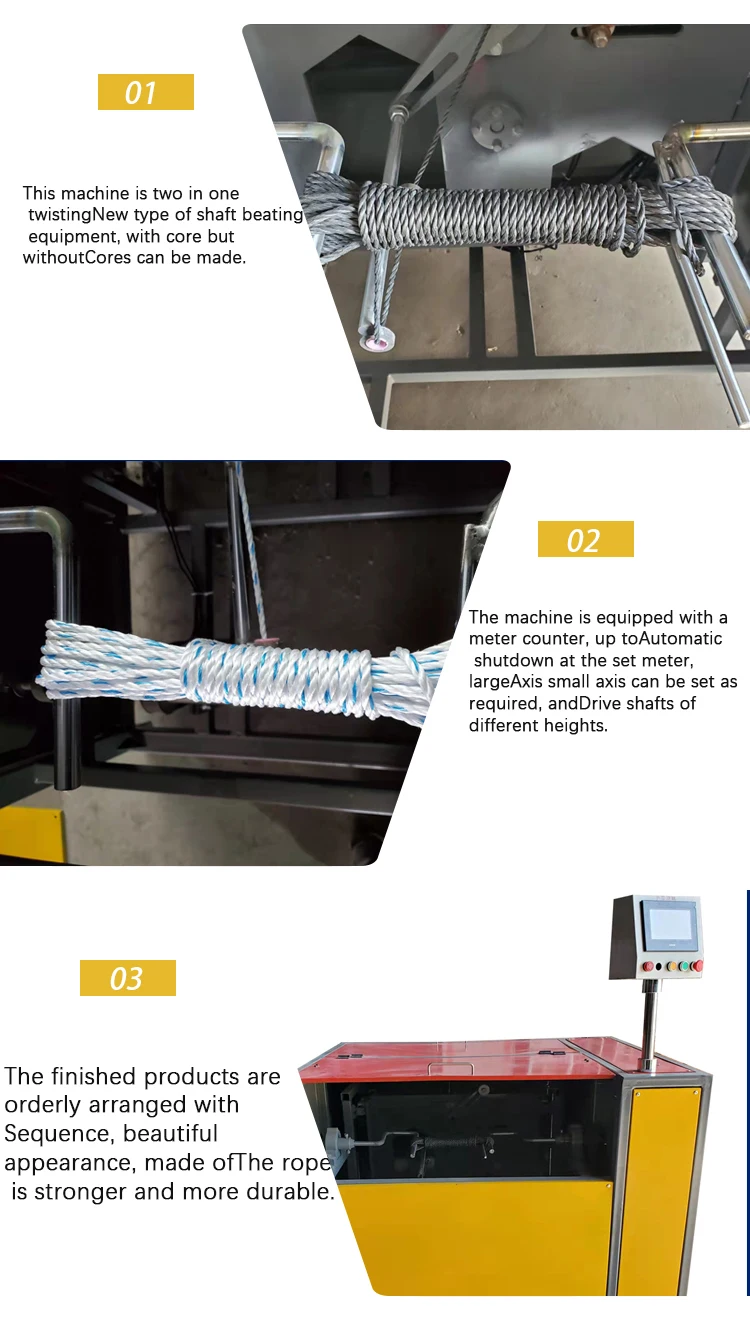 01

This machine is two in one twistingNew type of shaft beating equipment, with core but withoutCores can be made.

02

The machine is equipped with a meter counter, up toAutomatic shutdown at the set meter, largeAxis small axis can be set as required, andDrive shafts of different heights.

03

The finished products are orderly arranged with Sequence, beautiful appearance, made ofThe rope is stronger and more durable.